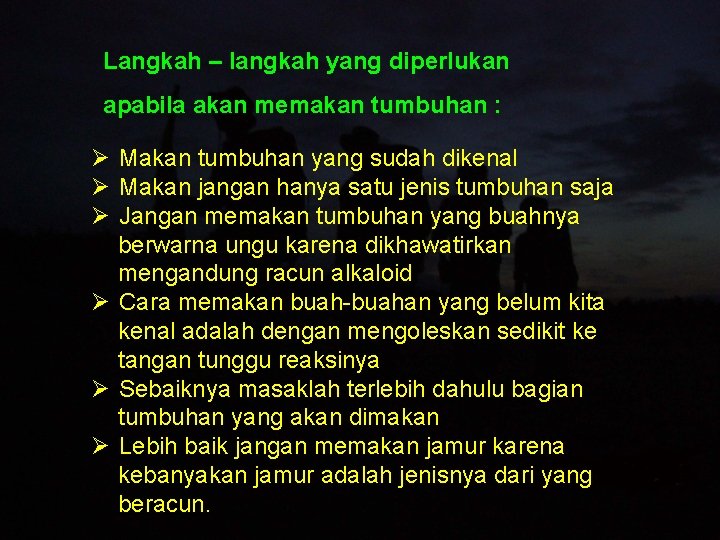 Langkah – langkah yang diperlukan apabila akan memakan tumbuhan :

➢ Makan tumbuhan yang sudah dikenal
➢ Makan jangan hanya satu jenis tumbuhan saja
➢ Jangan memakan tumbuhan yang buahnya berwarna ungu karena dikhawatirkan mengandung racun alkaloid
➢ Cara memakan buah-buahan yang belum kita kenal adalah dengan mengoleskan sedikit ke tangan tunggu reaksinya
➢ Sebaiknya masaklah terlebih dahulu bagian tumbuhan yang akan dimakan
➢ Lebih baik jangan memakan jamur karena kebanyakan jamur adalah jenisnya dari yang beracun.